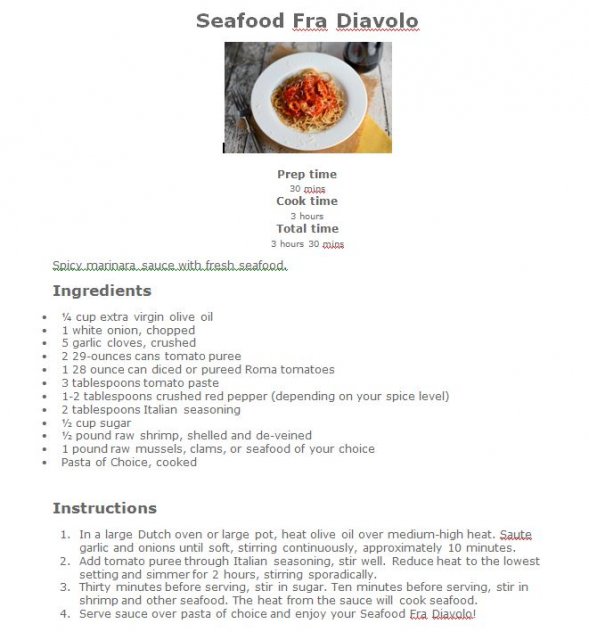 Seafood Fra Diavolo

Prep time
30 mins
Cook time
3 hours
Total time
3 hours 30 mins

Spicy marinara sauce with fresh seafood.

Ingredients

- ¼ cup extra virgin olive oil
- 1 white onion, chopped
- 5 garlic cloves, crushed
- 2 29-ounces cans tomato puree
- 1 28 ounce can diced or pureed Roma tomatoes
- 3 tablespoons tomato paste
- 1-2 tablespoons crushed red pepper (depending on your spice level)
- 2 tablespoons Italian seasoning
- ½ cup sugar
- ½ pound raw shrimp, shelled and de-veined
- 1 pound raw mussels, clams, or seafood of your choice
- Pasta of Choice, cooked

Instructions

1. In a large Dutch oven or large pot, heat olive oil over medium-high heat. Saute garlic and onions until soft, stirring continuously, approximately 10 minutes.
2. Add tomato puree through Italian seasoning, stir well. Reduce heat to the lowest setting and simmer for 2 hours, stirring sporadically.
3. Thirty minutes before serving, stir in sugar. Ten minutes before serving, stir in shrimp and other seafood. The heat from the sauce will cook seafood.
4. Serve sauce over pasta of choice and enjoy your Seafood Fra Diavolo!